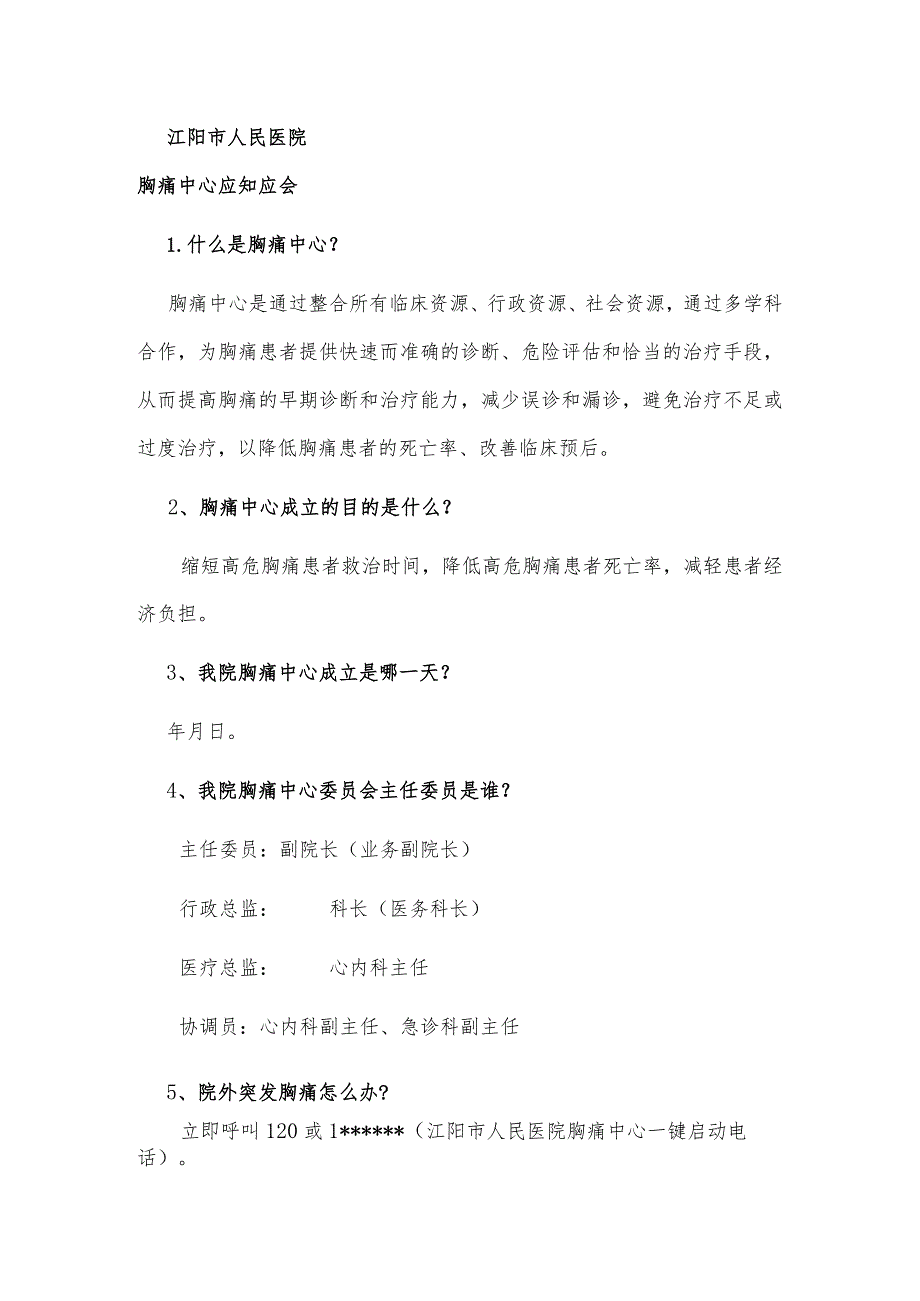 江阳市人民医院

胸痛中心应知应会

1.什么是胸痛中心?

胸痛中心是通过整合所有临床资源、行政资源、社会资源，通过多学科合作，为胸痛患者提供快速而准确的诊断、危险评估和恰当的治疗手段，从而提高胸痛的早期诊断和治疗能力，减少误诊和漏诊，避免治疗不足或过度治疗，以降低胸痛患者的死亡率、改善临床预后。

2、胸痛中心成立的目的是什么?

缩短高危胸痛患者救治时间，降低高危胸痛患者死亡率，减轻患者经济负担。

3、我院胸痛中心成立是哪一天?

年月日。

4、我院胸痛中心委员会主任委员是谁?

主任委员：副院长（业务副院长）

行政总监：　　科长（医务科长）

医疗总监：　　心内科主任

协调员：心内科副主任、急诊科副主任

5、院外突发胸痛怎么办?

立即呼叫120或1******（江阳市人民医院胸痛中心一键启动电话）。